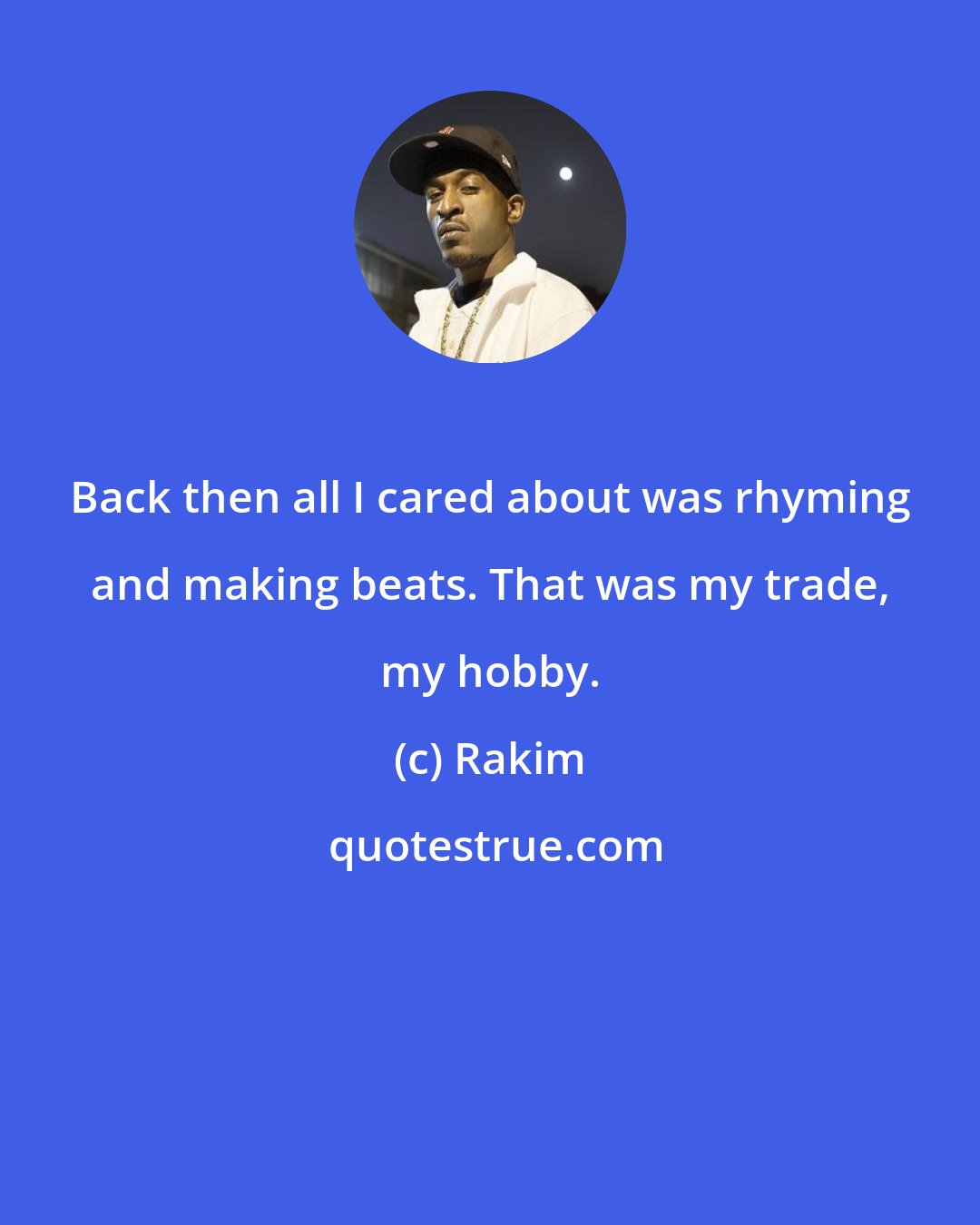 Back then all I cared about was rhyming and making beats. That was my trade, my hobby.

(c) Rakim

quotestrue.com